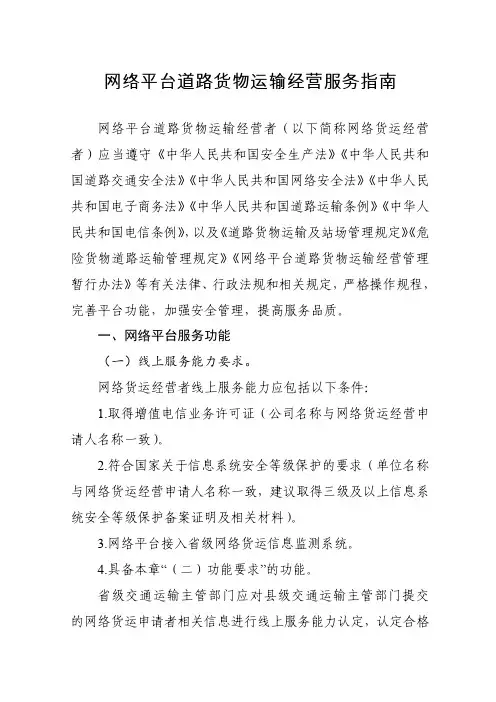 网络平台道路货物运输经营服务指南

网络平台道路货物运输经营者（以下简称网络货运经营者）应当遵守《中华人民共和国安全生产法》《中华人民共和国道路交通安全法》《中华人民共和国网络安全法》《中华人民共和国电子商务法》《中华人民共和国道路运输条例》《中华人民共和国电信条例》，以及《道路货物运输及站场管理规定》《危险货物道路运输管理规定》《网络平台道路货物运输经营管理暂行办法》等有关法律、行政法规和相关规定，严格操作规程，完善平台功能，加强安全管理，提高服务品质。

一、网络平台服务功能

（一）线上服务能力要求。

网络货运经营者线上服务能力应包括以下条件：

1.取得增值电信业务许可证（公司名称与网络货运经营申请人名称一致）。

2.符合国家关于信息系统安全等级保护的要求（单位名称与网络货运经营申请人名称一致，建议取得三级及以上信息系统安全等级保护备案证明及相关材料）。

3.网络平台接入省级网络货运信息监测系统。

4.具备本章“（二）功能要求”的功能。

省级交通运输主管部门应对县级交通运输主管部门提交的网络货运申请者相关信息进行线上服务能力认定，认定合格